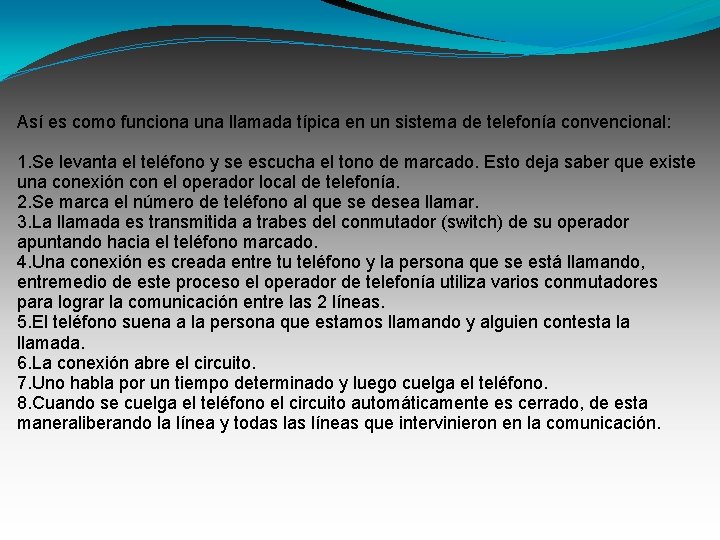 Así es como funciona una llamada típica en un sistema de telefonía convencional:

1.Se levanta el teléfono y se escucha el tono de marcado. Esto deja saber que existe una conexión con el operador local de telefonía.
2.Se marca el número de teléfono al que se desea llamar.
3.La llamada es transmitida a trabes del conmutador (switch) de su operador apuntando hacia el teléfono marcado.
4.Una conexión es creada entre tu teléfono y la persona que se está llamando, entremedio de este proceso el operador de telefonía utiliza varios conmutadores para lograr la comunicación entre las 2 líneas.
5.El teléfono suena a la persona que estamos llamando y alguien contesta la llamada.
6.La conexión abre el circuito.
7.Uno habla por un tiempo determinado y luego cuelga el teléfono.
8.Cuando se cuelga el teléfono el circuito automáticamente es cerrado, de esta maneraliberando la línea y todas las líneas que intervinieron en la comunicación.